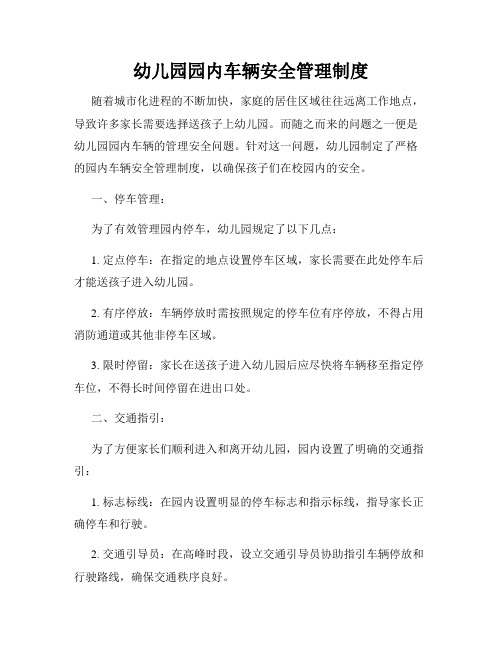 幼儿园园内车辆安全管理制度

随着城市化进程的不断加快，家庭的居住区域往往远离工作地点，导致许多家长需要选择送孩子上幼儿园。而随之而来的问题之一便是幼儿园园内车辆的管理安全问题。针对这一问题，幼儿园制定了严格的园内车辆安全管理制度，以确保孩子们在校园内的安全。

一、停车管理：

为了有效管理园内停车，幼儿园规定了以下几点：

1. 定点停车：在指定的地点设置停车区域，家长需要在此处停车后才能送孩子进入幼儿园。

2. 有序停放：车辆停放时需按照规定的停车位有序停放，不得占用消防通道或其他非停车区域。

3. 限时停留：家长在送孩子进入幼儿园后应尽快将车辆移至指定停车位，不得长时间停留在进出口处。

二、交通指引：

为了方便家长们顺利进入和离开幼儿园，园内设置了明确的交通指引：

1. 标志标线：在园内设置明显的停车标志和指示标线，指导家长正确停车和行驶。

2. 交通引导员：在高峰时段，设立交通引导员协助指引车辆停放和行驶路线，确保交通秩序良好。